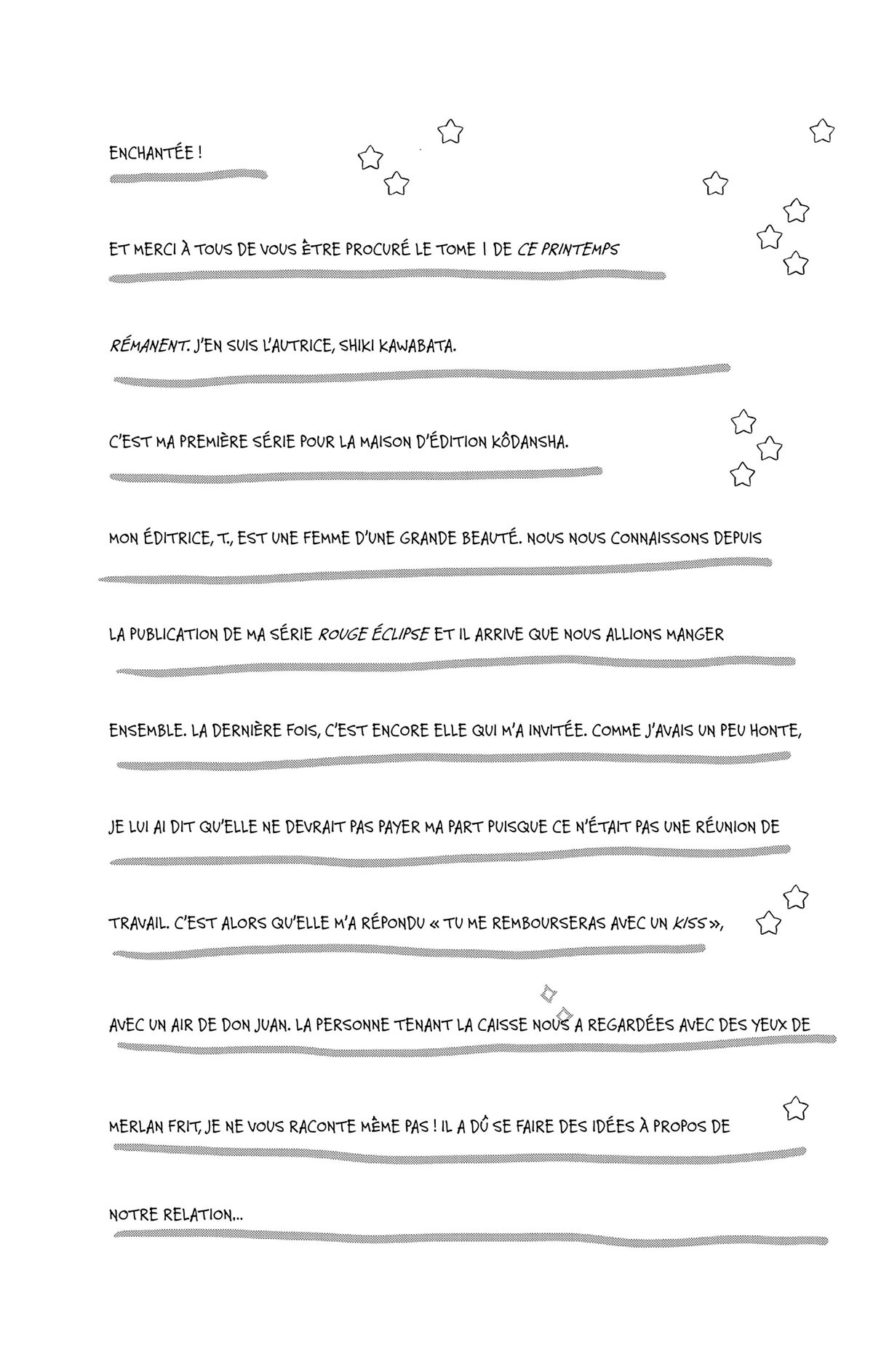 ENCHANTÉE !

ET MERCI À TOUS DE VOUS ÊTRE PROCURÉ LE TOME 1 DE CE PRINTEMPS RÉMANENT. J'EN SUIS L'AUTRICE, SHIKI KAWABATA.

C'EST MA PREMIÈRE SÉRIE POUR LA MAISON D'ÉDITION KÔDANSHA.

MON ÉDITRICE, T., EST UNE FEMME D'UNE GRANDE BEAUTÉ. NOUS NOUS CONNAISSONS DEPUIS LA PUBLICATION DE MA SÉRIE ROUGE ÉCLIPSE ET IL ARRIVE QUE NOUS ALLIONS MANGER ENSEMBLE. LA DERNIÈRE FOIS, C'EST ENCORE ELLE QUI M'A INVITÉE. COMME J'AVAIS UN PEU HONTE, JE LUI AI DIT QU'ELLE NE DEVRAIT PAS PAYER MA PART PUISQUE CE N'ÉTAIT PAS UNE RÉUNION DE TRAVAIL. C'EST ALORS QU'ELLE M'A RÉPONDU « TU ME REMBOURSERAS AVEC UN KISS », AVEC UN AIR DE DON JUAN. LA PERSONNE TENANT LA CAISSE NOUS A REGARDÉES AVEC DES YEUX DE MERLAN FRIT, JE NE VOUS RACONTE MÊME PAS ! IL A DÛ SE FAIRE DES IDÉES À PROPOS DE NOTRE RELATION...